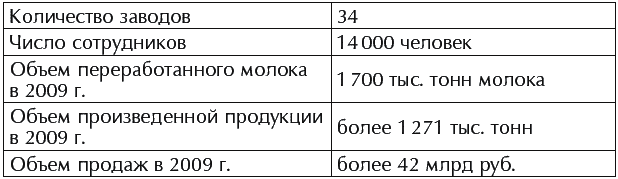 | Количество заводов | 34 |
|---|---|
| Число сотрудников | 14 000 человек |
| Объем переработанного молока в 2009 г. | 1 700 тыс. тонн молока |
| Объем произведенной продукции в 2009 г. | более 1 271 тыс. тонн |
| Объем продаж в 2009 г. | более 42 млрд руб. |